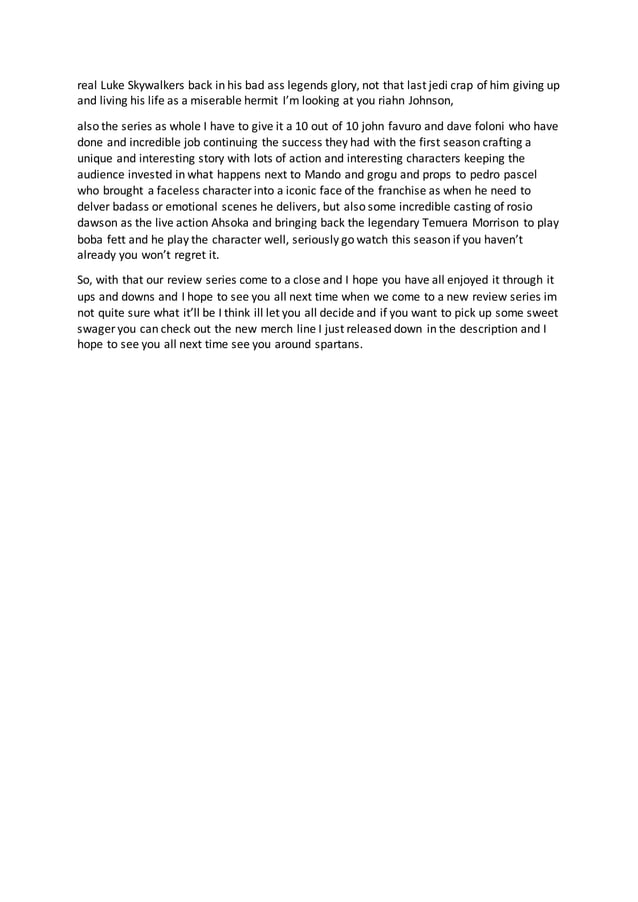 real Luke Skywalkers back in his bad ass legends glory, not that last jedi crap of him giving up and living his life as a miserable hermit I'm looking at you riahn Johnson,

also the series as whole I have to give it a 10 out of 10 john favuro and dave foloni who have done and incredible job continuing the success they had with the first season crafting a unique and interesting story with lots of action and interesting characters keeping the audience invested in what happens next to Mando and grogu and props to pedro pascel who brought a faceless character into a iconic face of the franchise as when he need to delver badass or emotional scenes he delivers, but also some incredible casting of rosio dawson as the live action Ahsoka and bringing back the legendary Temuera Morrison to play boba fett and he play the character well, seriously go watch this season if you haven't already you won't regret it.

So, with that our review series come to a close and I hope you have all enjoyed it through it ups and downs and I hope to see you all next time when we come to a new review series im not quite sure what it'll be I think ill let you all decide and if you want to pick up some sweet swager you can check out the new merch line I just released down in the description and I hope to see you all next time see you around spartans.